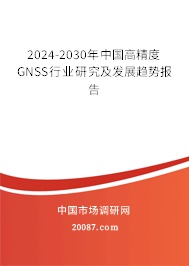 2024-2030年中国高精度GNSS行业研究及发展趋势报告

中国市场调研网

20087.com